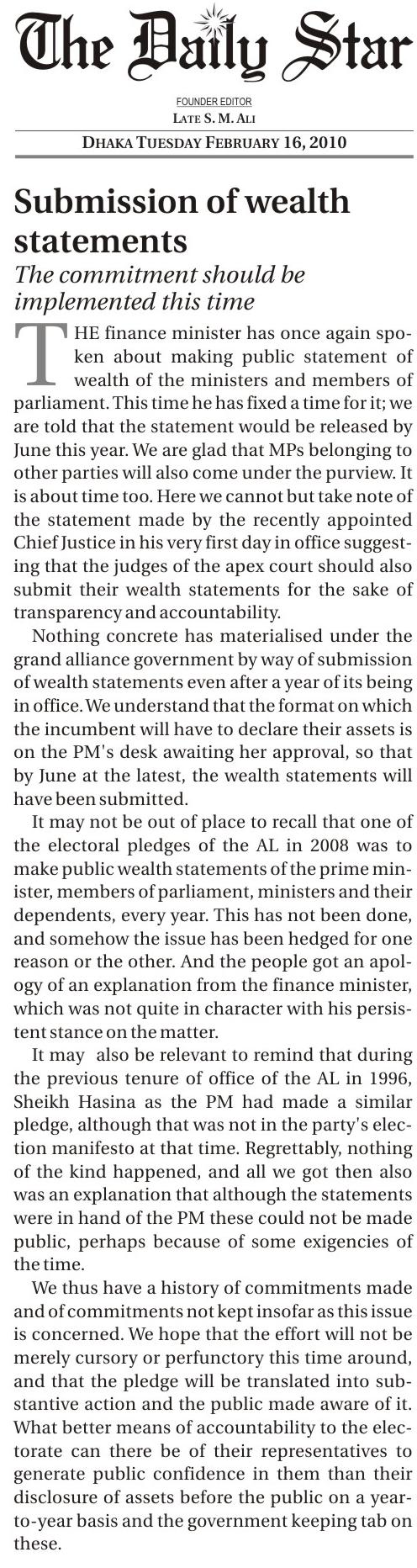 The Daily Star

FOUNDER EDITOR
LATE S. M. ALI

DHAKA TUESDAY FEBRUARY 16, 2010

Submission of wealth statements

The commitment should be implemented this time

THE finance minister has once again spoken about making public statement of wealth of the ministers and members of parliament. This time he has fixed a time for it; we are told that the statement would be released by June this year. We are glad that MPs belonging to other parties will also come under the purview. It is about time too. Here we cannot but take note of the statement made by the recently appointed Chief Justice in his very first day in office suggesting that the judges of the apex court should also submit their wealth statements for the sake of transparency and accountability.

Nothing concrete has materialised under the grand alliance government by way of submission of wealth statements even after a year of its being in office. We understand that the format on which the incumbent will have to declare their assets is on the PM's desk awaiting her approval, so that by June at the latest, the wealth statements will have been submitted.

It may not be out of place to recall that one of the electoral pledges of the AL in 2008 was to make public wealth statements of the prime minister, members of parliament, ministers and their dependents, every year. This has not been done, and somehow the issue has been hedged for one reason or the other. And the people got an apology of an explanation from the finance minister, which was not quite in character with his persistent stance on the matter.

It may also be relevant to remind that during the previous tenure of office of the AL in 1996, Sheikh Hasina as the PM had made a similar pledge, although that was not in the party's election manifesto at that time. Regrettably, nothing of the kind happened, and all we got then also was an explanation that although the statements were in hand of the PM these could not be made public, perhaps because of some exigencies of the time.

We thus have a history of commitments made and of commitments not kept insofar as this issue is concerned. We hope that the effort will not be merely cursory or perfunctory this time around, and that the pledge will be translated into substantive action and the public made aware of it. What better means of accountability to the electorate can there be of their representatives to generate public confidence in them than their disclosure of assets before the public on a year-to-year basis and the government keeping tab on these.